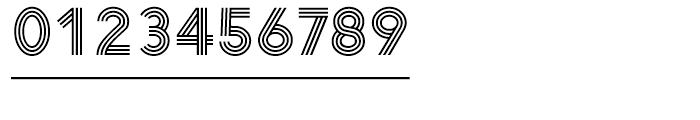 0123456789